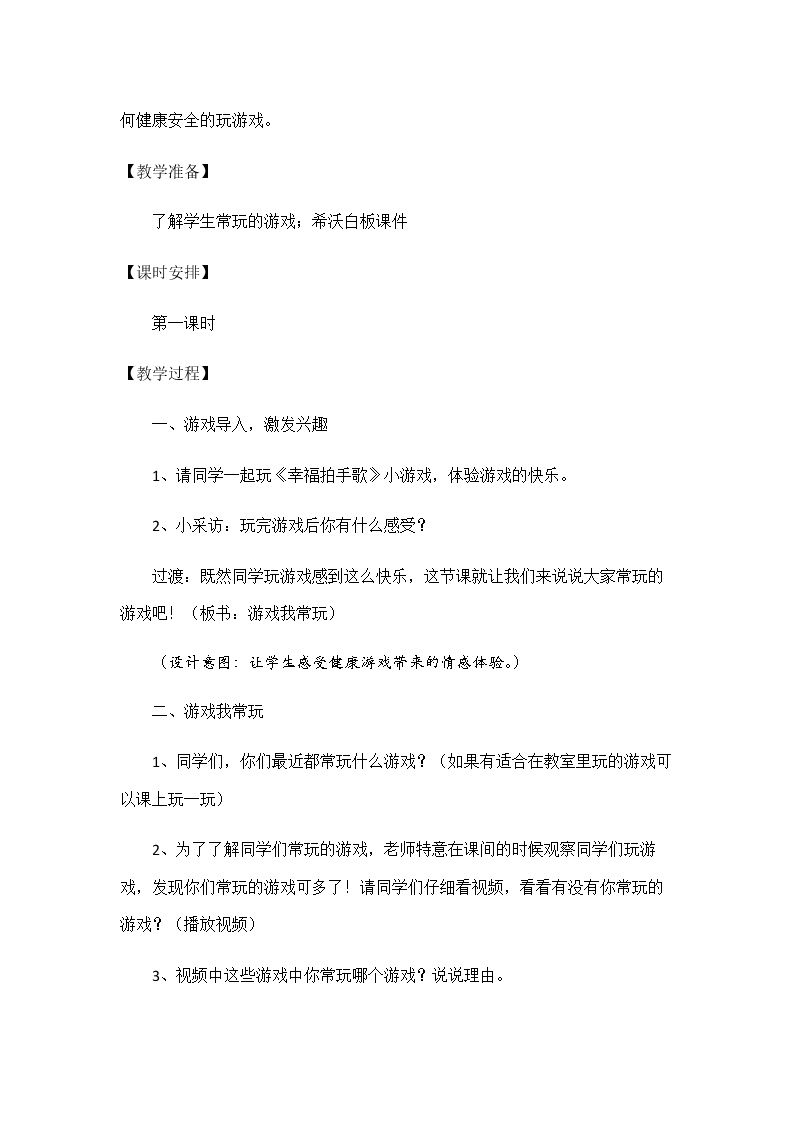 何健康安全的玩游戏。

【教学准备】

了解学生常玩的游戏；希沃白板课件

【课时安排】

第一课时

【教学过程】

一、游戏导入，激发兴趣

1、请同学一起玩《幸福拍手歌》小游戏，体验游戏的快乐。

2、小采访：玩完游戏后你有什么感受？

过渡：既然同学玩游戏感到这么快乐，这节课就让我们来说说大家常玩的游戏吧！（板书：游戏我常玩）

（设计意图：让学生感受健康游戏带来的情感体验。）

二、游戏我常玩

1、同学们，你们最近都常玩什么游戏？（如果有适合在教室里玩的游戏可以课上玩一玩）

2、为了了解同学们常玩的游戏，老师特意在课间的时候观察同学们玩游戏，发现你们常玩的游戏可多了！请同学们仔细看视频，看看有没有你常玩的游戏？（播放视频）

3、视频中这些游戏中你常玩哪个游戏？说说理由。